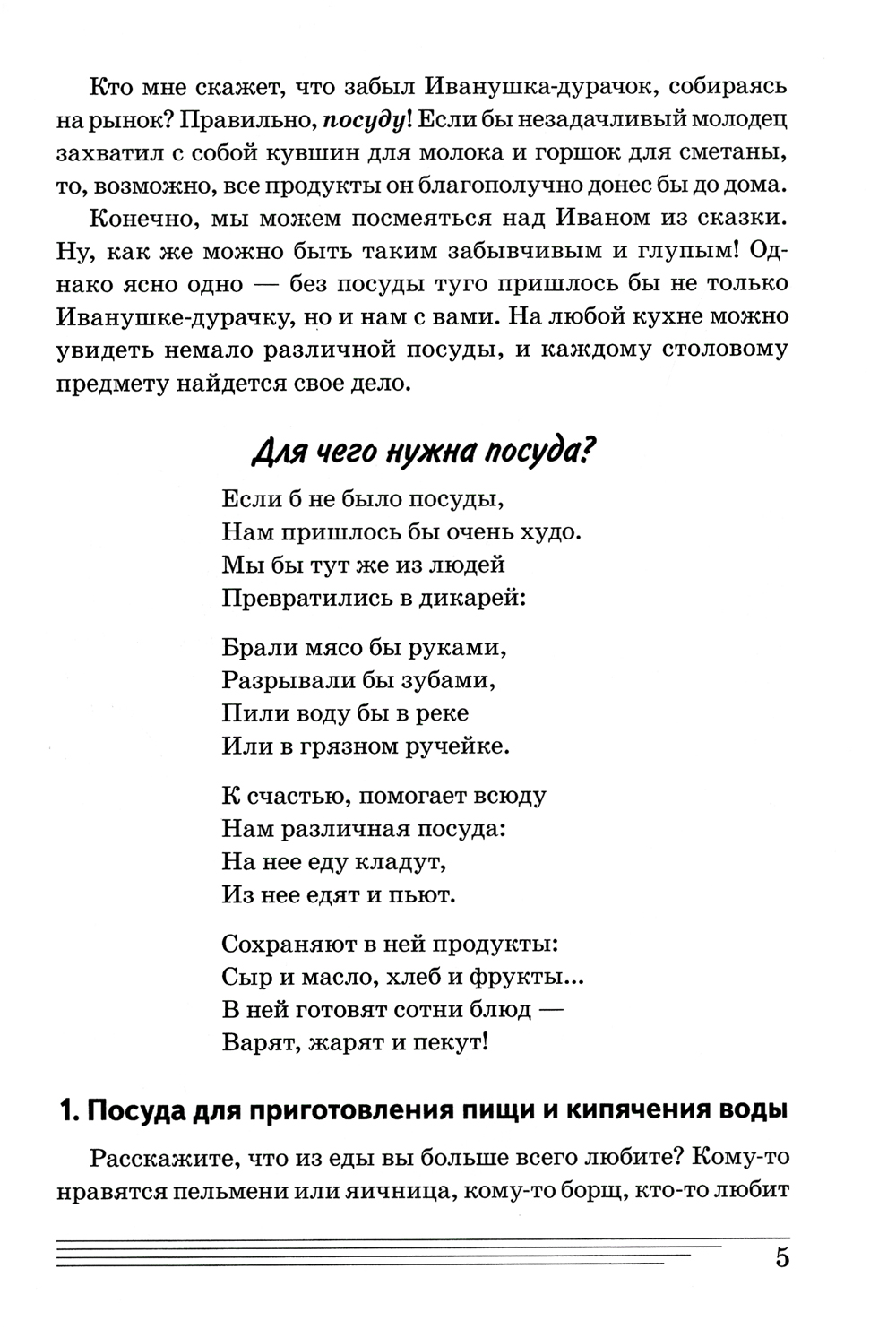 Кто мне скажет, что забыл Иванушка-дурачок, собираясь на рынок? Правильно, посуду! Если бы незадачливый молодец захватил с собой кувшин для молока и горшок для сметаны, то, возможно, все продукты он благополучно донес бы до дома.

Конечно, мы можем посмеяться над Иваном из сказки. Ну, как же можно быть таким забывчивым и глупым! Однако ясно одно — без посуды туго пришлось бы не только Иванушке-дурачку, но и нам с вами. На любой кухне можно увидеть немало различной посуды, и каждому столовому предмету найдется свое дело.

Для чего нужна посуда?

Если б не было посуды,
Нам пришлось бы очень худо.
Мы бы тут же из людей
Превратились в дикарей:

Брали мясо бы руками,
Разрывали бы зубами,
Пили воду бы в реке
Или в грязном ручейке.

К счастью, помогает всюду
Нам различная посуда:
На нее еду кладут,
Из нее едят и пьют.

Сохраняют в ней продукты:
Сыр и масло, хлеб и фрукты...
В ней готовят сотни блюд —
Варят, жарят и пекут!

1. Посуда для приготовления пищи и кипячения воды

Расскажите, что из еды вы больше всего любите? Кому-то нравятся пельмени или яичница, кому-то борщ, кто-то любит

5